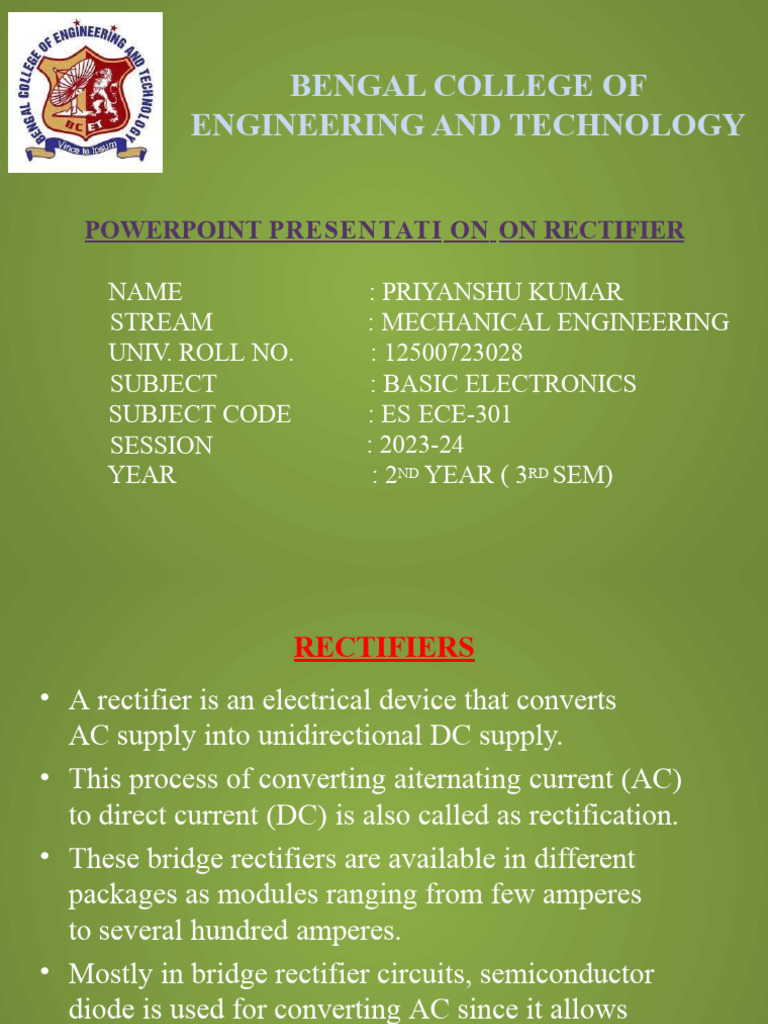 BENGAL COLLEGE OF ENGINEERING AND TECHNOLOGY

BENGAL COLLEGE OF ENGINEERING AND TECHNOLOGY

BC ET

Vince te Ipsum

POWERPOINT PRESENTATI ON ON RECTIFIER

NAME : PRIYANSHU KUMAR
STREAM : MECHANICAL ENGINEERING
UNIV. ROLL NO. : 12500723028
SUBJECT : BASIC ELECTRONICS
SUBJECT CODE : ES ECE-301
SESSION : 2023-24
YEAR : 2ND YEAR ( 3RD SEM)

RECTIFIERS

• A rectifier is an electrical device that converts AC supply into unidirectional DC supply.
• This process of converting aiternating current (AC) to direct current (DC) is also called as rectification.
• These bridge rectifiers are available in different packages as modules ranging from few amperes to several hundred amperes.
• Mostly in bridge rectifier circuits, semiconductor diode is used for converting AC since it allows